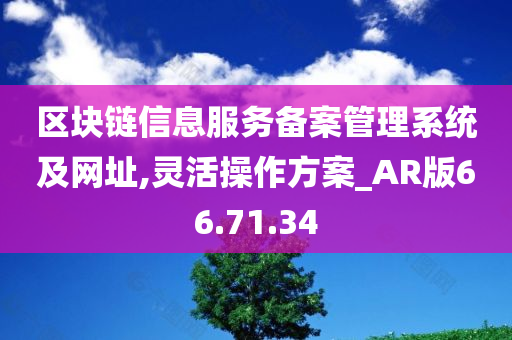 区块链信息服务备案管理系统及网址,灵活操作方案_AR版66.71.34